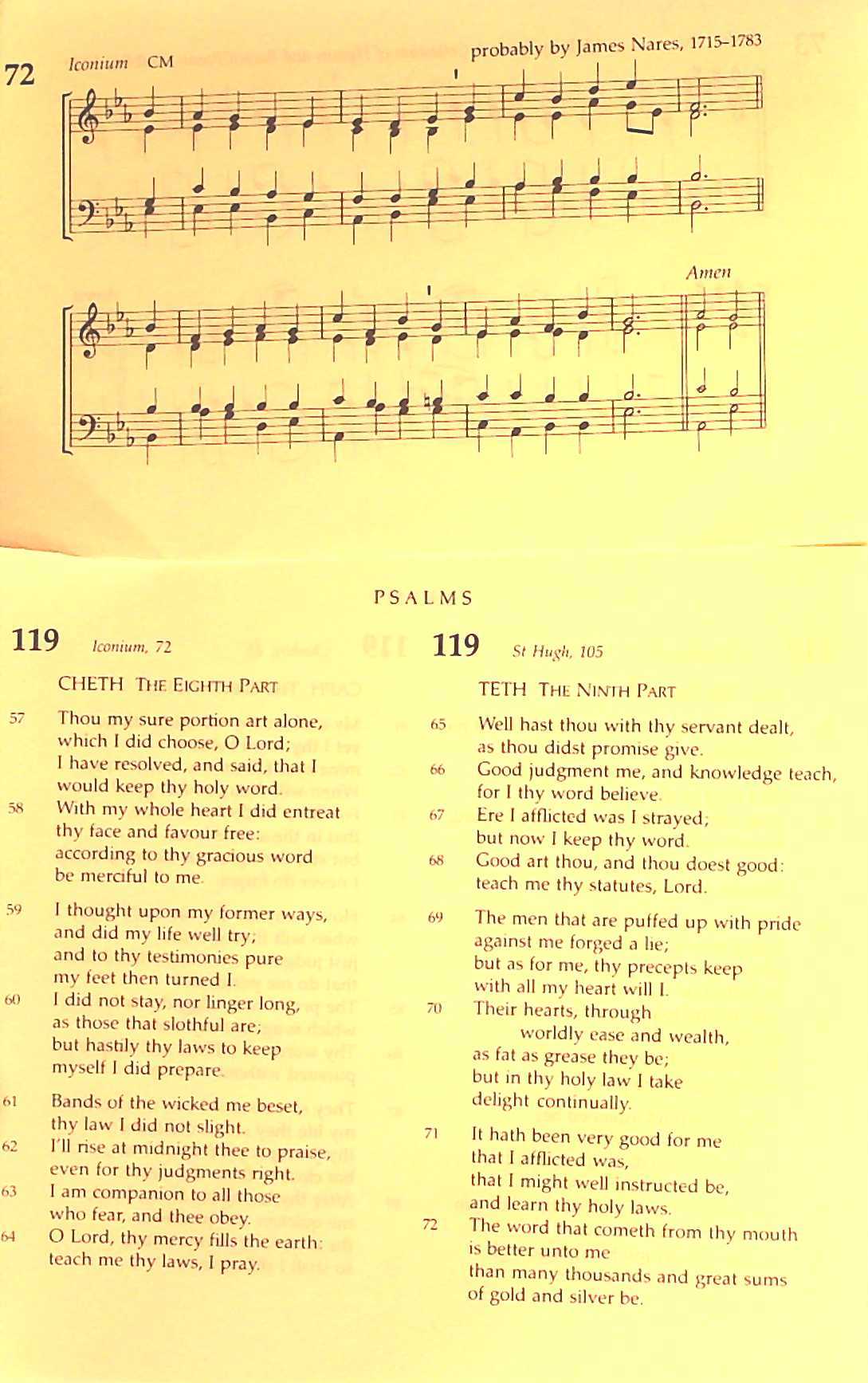 72 Iconium CM probably by James Nares, 1715–1783

Amen

PSALMS

119 Iconium, 72

CHETH THE EIGHTH PART

57 Thou my sure portion art alone, which I did choose, O Lord; I have resolved, and said, that I would keep thy holy word.
58 With my whole heart I did entreat thy face and favour free: according to thy gracious word be merciful to me.

59 I thought upon my former ways, and did my life well try; and to thy testimonies pure my feet then turned I.
60 I did not stay, nor linger long, as those that slothful are; but hastily thy laws to keep myself I did prepare.

61 Bands of the wicked me beset, thy law I did not slight.
62 I'll rise at midnight thee to praise, even for thy judgments right.
63 I am companion to all those who fear, and thee obey.
64 O Lord, thy mercy fills the earth: teach me thy laws, I pray.

119 St Hugh, 105

TETH THE NINTH PART

65 Well hast thou with thy servant dealt, as thou didst promise give.
66 Good judgment me, and knowledge teach, for I thy word believe.
67 Ere I afflicted was I strayed; but now I keep thy word.
68 Good art thou, and thou doest good: teach me thy statutes, Lord.

69 The men that are puffed up with pride against me forged a lie; but as for me, thy precepts keep with all my heart will I.
70 Their hearts, through worldly ease and wealth, as fat as grease they be; but in thy holy law I take delight continually.

71 It hath been very good for me that I afflicted was, that I might well instructed be, and learn thy holy laws.
72 The word that cometh from thy mouth is better unto me than many thousands and great sums of gold and silver be.